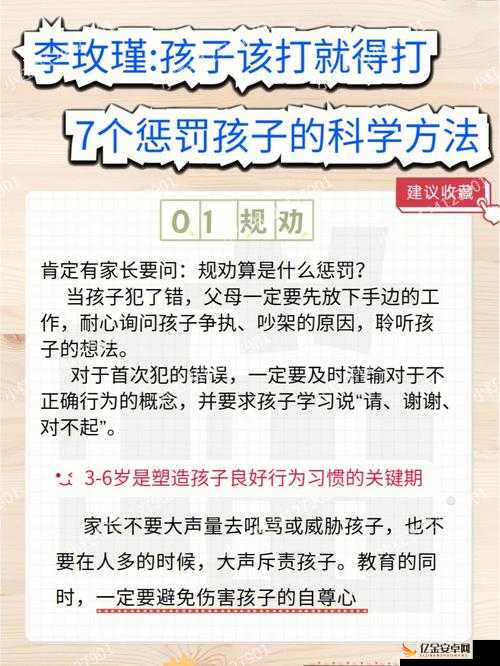 李玫瑾:孩子该打就得打

7个惩罚孩子的科学方法

建议收藏

01 规劝

肯定有家长要问：规劝算是什么惩罚？

当孩子犯了错，父母一定要先放下手边的工作，耐心询问孩子争执、吵架的原因，聆听孩子的想法。

对于首次犯的错误，一定要及时灌输对于不正确行为的概念，并要求孩子学习说“请、谢谢、对不起”。

3-6岁是塑造孩子良好行为习惯的关键期

家长不要大声量去吼骂或威胁孩子，也不要在人多的时候，大声斥责孩子。教育的同时，一定要避免伤害孩子的自尊心

亿金安卓网